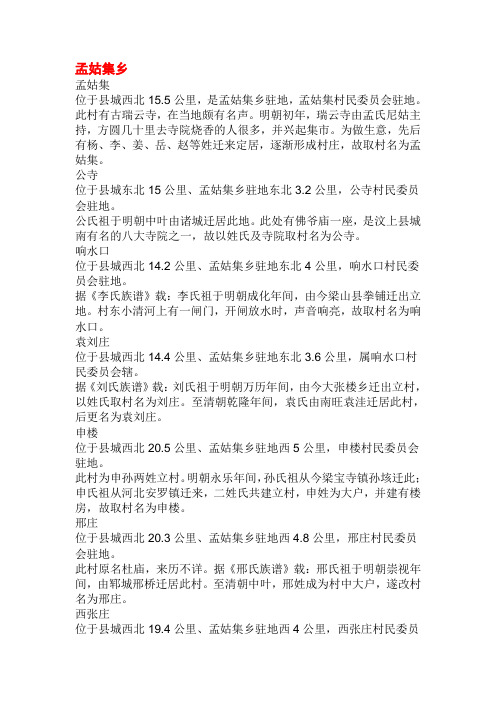 孟姑集乡

孟姑集

位于县城西北 15.5 公里，是孟姑集乡驻地，孟姑集村民委员会驻地。此村有古瑞云寺，在当地颇有名声。明朝初年，瑞云寺由孟氏尼姑主持，方圆几十里去寺院烧香的人很多，并兴起集市。为做生意，先后有杨、李、姜、岳、赵等姓迁来定居，逐渐形成村庄，故取村名为孟姑集。

公寺

位于县城东北 15 公里、孟姑集乡驻地东北 3.2 公里，公寺村民委员会驻地。

公氏祖于明朝中叶由诸城迁居此地。此处有佛爷庙一座，是汶上县城南有名的八大寺院之一，故以姓氏及寺院取村名为公寺。

响水口

位于县城西北 14.2 公里、孟姑集乡驻地东北 4 公里，响水口村民委员会驻地。

据《李氏族谱》载：李氏祖于明朝成化年间，由今梁山县拳铺迁出立地。村东小清河上有一闸门，开闸放水时，声音响亮，故取村名为响水口。

袁刘庄

位于县城西北 14.4 公里、孟姑集乡驻地东北 3.6 公里，属响水口村民委员会辖。

据《刘氏族谱》载：刘氏祖于明朝万历年间，由今大张楼乡迁出立村，以姓氏取村名为刘庄。至清朝乾隆年间，袁氏由南旺袁洼迁居此村，后更名为袁刘庄。

申楼

位于县城西北 20.5 公里、孟姑集乡驻地西 5 公里，申楼村民委员会驻地。

此村为申孙两姓立村。明朝永乐年间，孙氏祖从今梁宝寺镇孙垓迁此；申氏祖从河北安罗镇迁来，二姓氏共建立村，申姓为大户，并建有楼房，故取村名为申楼。

邢庄

位于县城西北 20.3 公里、孟姑集乡驻地西 4.8 公里，邢庄村民委员会驻地。

此村原名杜庙，来历不详。据《邢氏族谱》载：邢氏祖于明朝崇祯年间，由郓城邢桥迁居此村。至清朝中叶，邢姓成为村中大户，遂改村名为邢庄。

西张庄

位于县城西北 19.4 公里、孟姑集乡驻地西 4 公里，西张庄村民委员